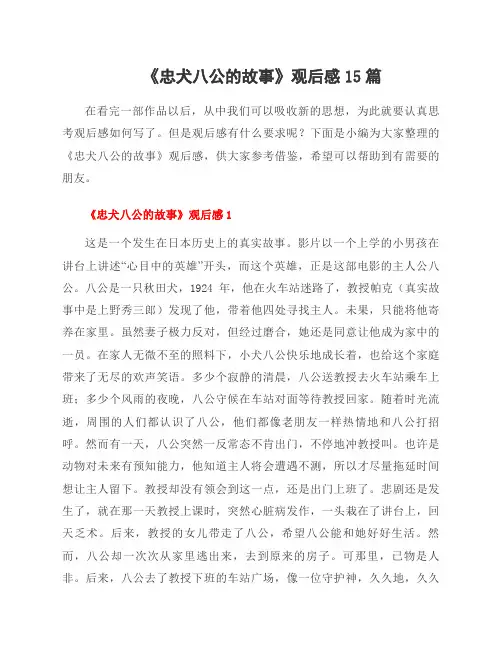 《忠犬八公的故事》观后感 15 篇

在看完一部作品以后，从中我们可以吸收新的思想，为此就要认真思考观后感如何写了。但是观后感有什么要求呢？下面是小编为大家整理的《忠犬八公的故事》观后感，供大家参考借鉴，希望可以帮助到有需要的朋友。

《忠犬八公的故事》观后感 1

这是一个发生在日本历史上的真实故事。影片以一个上学的小男孩在讲台上讲述“心目中的英雄”开头，而这个英雄，正是这部电影的主人公八公。八公是一只秋田犬，1924 年，他在火车站迷路了，教授帕克（真实故事中是上野秀三郎）发现了他，带着他四处寻找主人。未果，只能将他寄养在家里。虽然妻子极力反对，但经过磨合，她还是同意让他成为家中的一员。在家人无微不至的照料下，小犬八公快乐地成长着，也给这个家庭带来了无尽的欢声笑语。多少个寂静的清晨，八公送教授去火车站乘车上班；多少个风雨的夜晚，八公守候在车站对面等待教授回家。随着时光流逝，周围的人们都认识了八公，他们都像老朋友一样热情地和八公打招呼。然而有一天，八公突然一反常态不肯出门，不停地冲教授叫。也许是动物对未来有预知能力，他知道主人将会遭遇不测，所以才尽量拖延时间想让主人留下。教授却没有领会到这一点，还是出门上班了。悲剧还是发生了，就在那一天教授上课时，突然心脏病发作，一头栽在了讲台上，回天乏术。后来，教授的女儿带走了八公，希望八公能和她好好生活。然而，八公却一次次从家里逃出来，去到原来的房子。可那里，已物是人非。后来，八公去了教授下班的车站广场，像一位守护神，久久地，久久